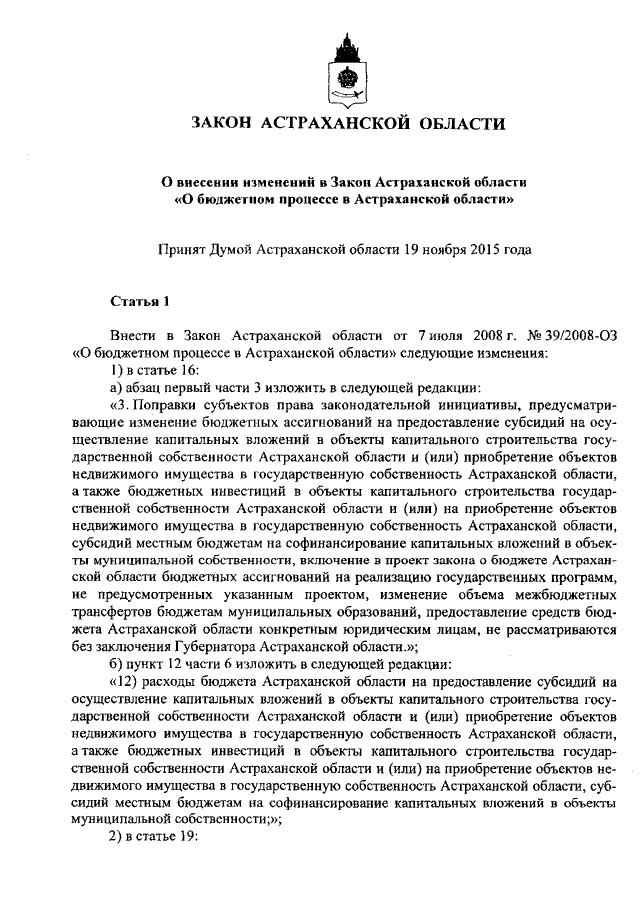 ЗАКОН АСТРАХАНСКОЙ ОБЛАСТИ

О внесении изменений в Закон Астраханской области «О бюджетном процессе в Астраханской области»

Принят Думой Астраханской области 19 ноября 2015 года

Статья 1

Внести в Закон Астраханской области от 7 июля 2008 г. № 39/2008-ОЗ «О бюджетном процессе в Астраханской области» следующие изменения:

1) в статье 16:

а) абзац первый части 3 изложить в следующей редакции:

«3. Поправки субъектов права законодательной инициативы, предусматривающие изменение бюджетных ассигнований на предоставление субсидий на осуществление капитальных вложений в объекты капитального строительства государственной собственности Астраханской области и (или) приобретение объектов недвижимого имущества в государственную собственность Астраханской области, а также бюджетных инвестиций в объекты капитального строительства государственной собственности Астраханской области и (или) на приобретение объектов недвижимого имущества в государственную собственность Астраханской области, субсидий местным бюджетам на софинансирование капитальных вложений в объекты муниципальной собственности, включение в проект закона о бюджете Астраханской области бюджетных ассигнований на реализацию государственных программ, не предусмотренных указанным проектом, изменение объема межбюджетных трансфертов бюджетам муниципальных образований, предоставление средств бюджета Астраханской области конкретным юридическим лицам, не рассматриваются без заключения Губернатора Астраханской области.»;

б) пункт 12 части 6 изложить в следующей редакции:

«12) расходы бюджета Астраханской области на предоставление субсидий на осуществление капитальных вложений в объекты капитального строительства государственной собственности Астраханской области и (или) приобретение объектов недвижимого имущества в государственную собственность Астраханской области, а также бюджетных инвестиций в объекты капитального строительства государственной собственности Астраханской области и (или) на приобретение объектов недвижимого имущества в государственную собственность Астраханской области, субсидий местным бюджетам на софинансирование капитальных вложений в объекты муниципальной собственности;»;

2) в статье 19: